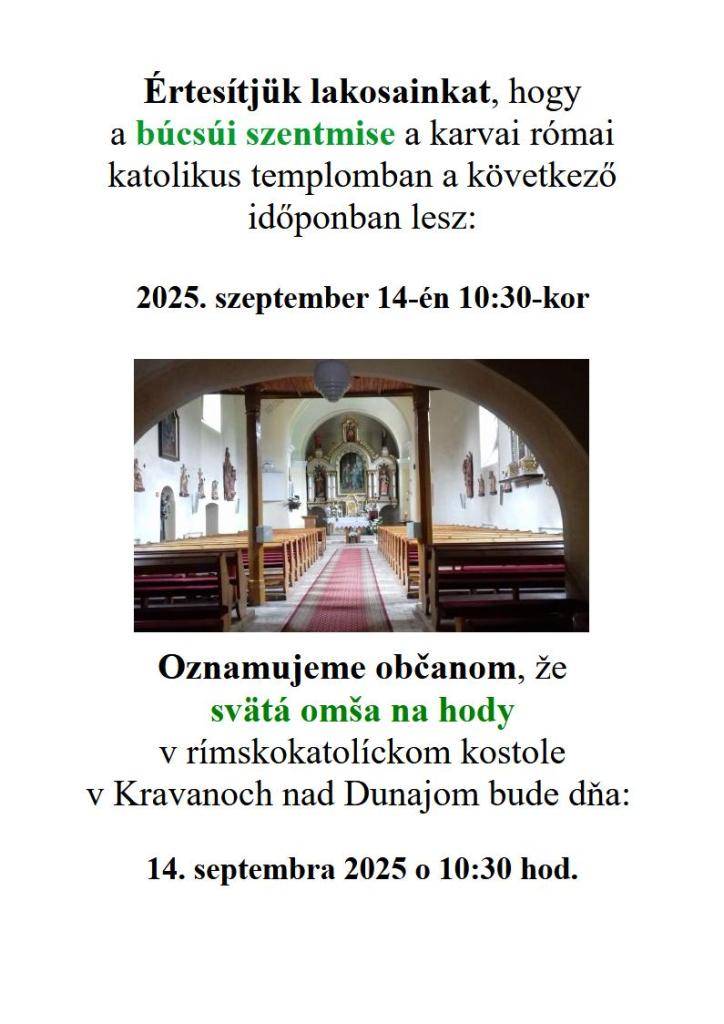 Értesítjük lakosainkat, hogy a búcsúi szentmise a karvai római katolikus templomban a következő időponban lesz:

2025. szeptember 14-én 10:30-kor

Oznamujeme občanom, že svätá omša na hody v rímskokatolíckom kostole v Kravanoch nad Dunajom bude dňa:

14. septembra 2025 o 10:30 hod.